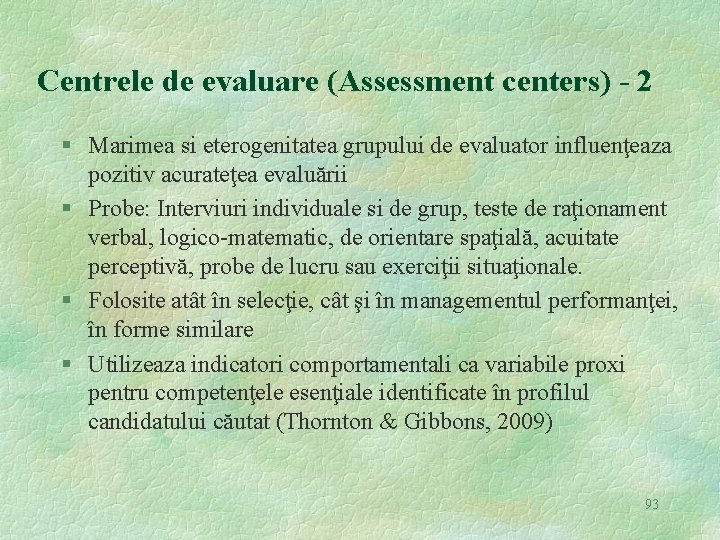 Centrele de evaluare (Assessment centers) - 2

§ Marimea si eterogenitatea grupului de evaluator influenţeaza pozitiv acurateţea evaluării

§ Probe: Interviuri individuale si de grup, teste de raţionament verbal, logico-matematic, de orientare spaţială, acuitate perceptivă, probe de lucru sau exerciţii situaţionale.

§ Folosite atât în selecţie, cât şi în managementul performanţei, în forme similare

§ Utilizeaza indicatori comportamentali ca variabile proxi pentru competenţele esenţiale identificate în profilul candidatului căutat (Thornton & Gibbons, 2009)

93